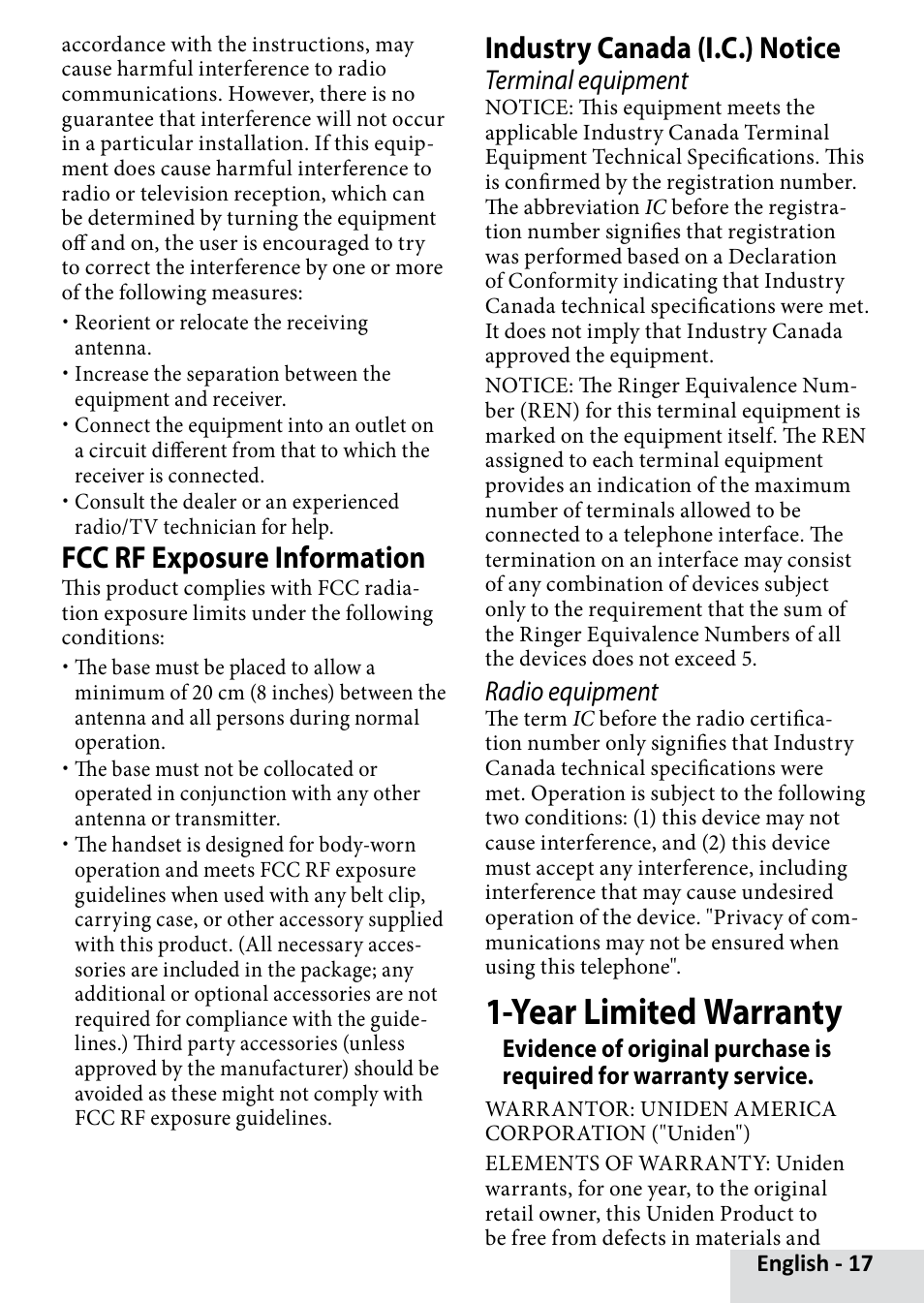 accordance with the instructions, may cause harmful interference to radio communications. However, there is no guarantee that interference will not occur in a particular installation. If this equipment does cause harmful interference to radio or television reception, which can be determined by turning the equipment off and on, the user is encouraged to try to correct the interference by one or more of the following measures:

• Reorient or relocate the receiving antenna.
• Increase the separation between the equipment and receiver.
• Connect the equipment into an outlet on a circuit different from that to which the receiver is connected.
• Consult the dealer or an experienced radio/TV technician for help.

FCC RF Exposure Information

This product complies with FCC radiation exposure limits under the following conditions:

• The base must be placed to allow a minimum of 20 cm (8 inches) between the antenna and all persons during normal operation.
• The base must not be collocated or operated in conjunction with any other antenna or transmitter.
• The handset is designed for body-worn operation and meets FCC RF exposure guidelines when used with any belt clip, carrying case, or other accessory supplied with this product. (All necessary accessories are included in the package; any additional or optional accessories are not required for compliance with the guidelines.) Third party accessories (unless approved by the manufacturer) should be avoided as these might not comply with FCC RF exposure guidelines.

Industry Canada (I.C.) Notice

Terminal equipment

NOTICE: This equipment meets the applicable Industry Canada Terminal Equipment Technical Specifications. This is confirmed by the registration number. The abbreviation IC before the registration number signifies that registration was performed based on a Declaration of Conformity indicating that Industry Canada technical specifications were met. It does not imply that Industry Canada approved the equipment.

NOTICE: The Ringer Equivalence Number (REN) for this terminal equipment is marked on the equipment itself. The REN assigned to each terminal equipment provides an indication of the maximum number of terminals allowed to be connected to a telephone interface. The termination on an interface may consist of any combination of devices subject only to the requirement that the sum of the Ringer Equivalence Numbers of all the devices does not exceed 5.

Radio equipment

The term IC before the radio certification number only signifies that Industry Canada technical specifications were met. Operation is subject to the following two conditions: (1) this device may not cause interference, and (2) this device must accept any interference, including interference that may cause undesired operation of the device. "Privacy of communications may not be ensured when using this telephone".

1-Year Limited Warranty

Evidence of original purchase is required for warranty service.

WARRANTOR: UNIDEN AMERICA CORPORATION ("Uniden")

ELEMENTS OF WARRANTY: Uniden warrants, for one year, to the original retail owner, this Uniden Product to be free from defects in materials and

English - 17